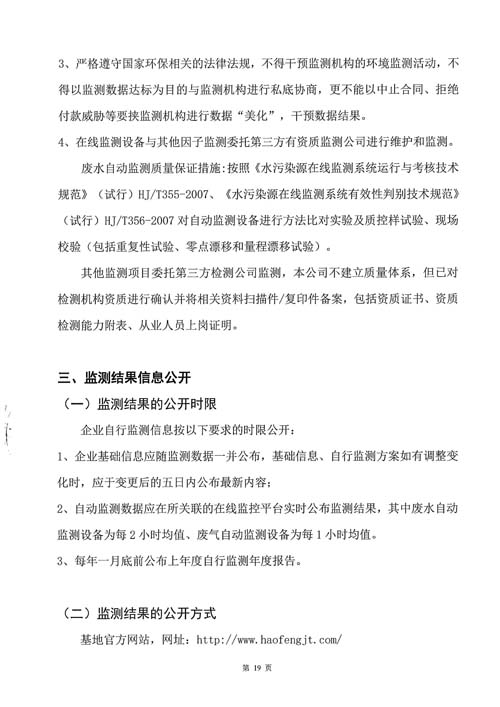 3、严格遵守国家环保相关的法律法规，不得干预监测机构的环境监测活动，不得以监测数据达标为目的与监测机构进行私底协商，更不能以中止合同、拒绝付款威胁等要挟监测机构进行数据“美化”，干预数据结果。

4、在线监测设备与其他因子监测委托第三方有资质监测公司进行维护和监测。

废水自动监测质量保证措施：按照《水污染源在线监测系统运行与考核技术规范》（试行）HJ/T355-2007、《水污染源在线监测系统有效性判别技术规范》（试行）HJ/T356-2007 对自动监测设备进行方法比对实验及质控样试验、现场校验（包括重复性试验、零点漂移和量程漂移试验）。

其他监测项目委托第三方检测公司监测，本公司不建立质量体系，但已对检测机构资质进行确认并将相关资料扫描件/复印件备案，包括资质证书、资质检测能力附表、从业人员上岗证明。

三、监测结果信息公开

（一）监测结果的公开时限

企业自行监测信息按以下要求的时限公开：

1、企业基础信息应随监测数据一并公布，基础信息、自行监测方案如有调整变化时，应于变更后的五日内公布最新内容；

2、自动监测数据应在所关联的在线监控平台实时公布监测结果，其中废水自动监测设备为每 2 小时均值、废气自动监测设备为每 1 小时均值。

3、每年一月底前公布上年度自行监测年度报告。

（二）监测结果的公开方式

基地官方网站，网址：http://www.haofengjt.com/

第 19 页